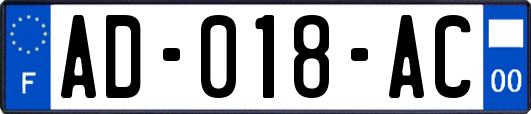 F

AD-018-AC

00